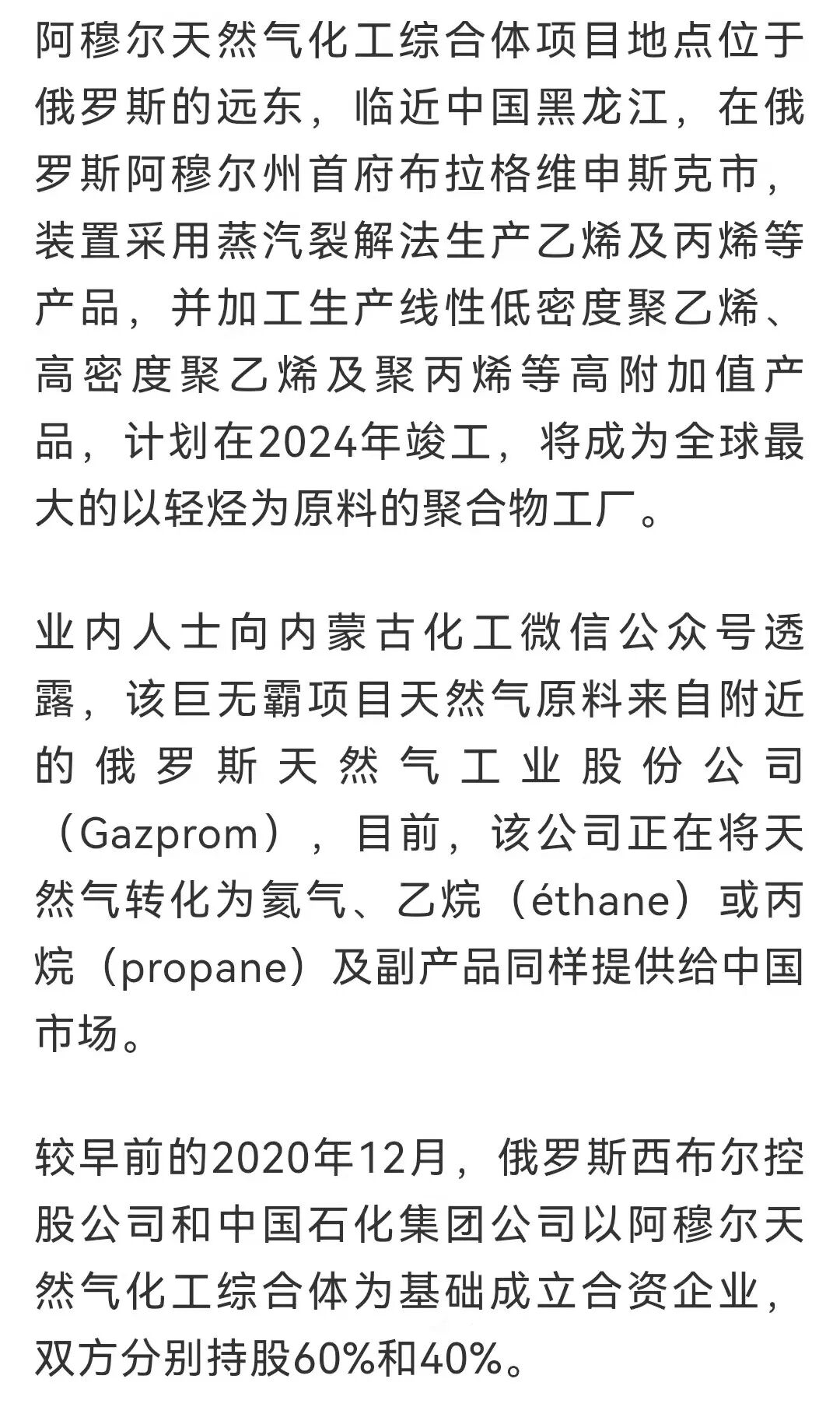 阿穆尔天然气化工综合体项目地点位于俄罗斯的远东，临近中国黑龙江，在俄罗斯阿穆尔州首府布拉格维申斯克市，装置采用蒸汽裂解法生产乙烯及丙烯等产品，并加工生产线性低密度聚乙烯、高密度聚乙烯及聚丙烯等高附加值产品，计划在2024年竣工，将成为全球最大的以轻烃为原料的聚合物工厂。

业内人士向内蒙古化工微信公众号透露，该巨无霸项目天然气原料来自附近的俄罗斯天然气工业股份公司（Gazprom），目前，该公司正在将天然气转化为氦气、乙烷（éthane）或丙烷（propane）及副产品同样提供给中国市场。

较早前的2020年12月，俄罗斯西布尔控股公司和中国石化集团公司以阿穆尔天然气化工综合体为基础成立合资企业，双方分别持股60%和40%。